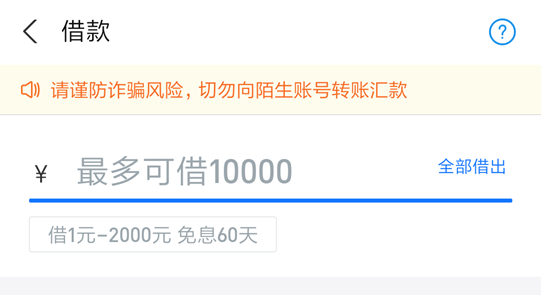 借款

?

请谨防诈骗风险，切勿向陌生账号转账汇款

¥ 最多可借10000 全部借出

借1元-2000元 免息60天